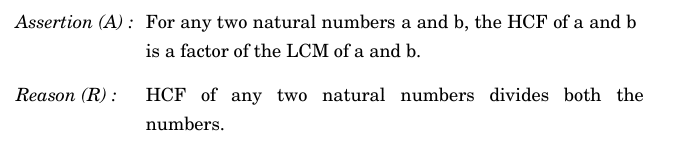 Assertion (A) : For any two natural numbers a and b, the HCF of a and b is a factor of the LCM of a and b.

Reason (R) : HCF of any two natural numbers divides both the numbers.